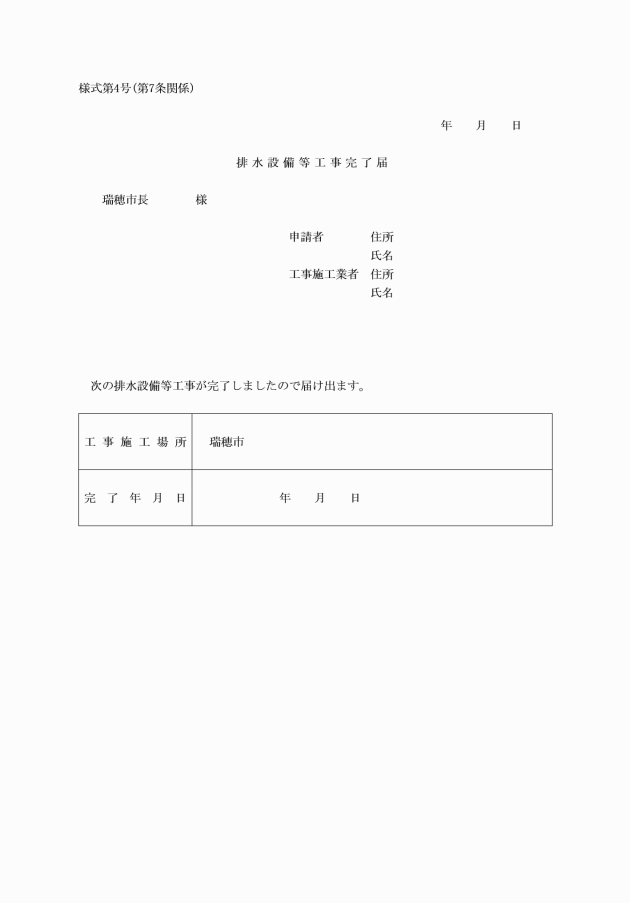 様式第4号(第7条関係)

年　月　日

排水設備等工事完了届

瑞穂市長　　様

申請者　住所
氏名
工事施工業者　住所
氏名

次の排水設備等工事が完了しましたので届け出ます。

| 工事施工場所 | 瑞穂市 |
|---|---|
| 完了年月日 | 年　月　日 |